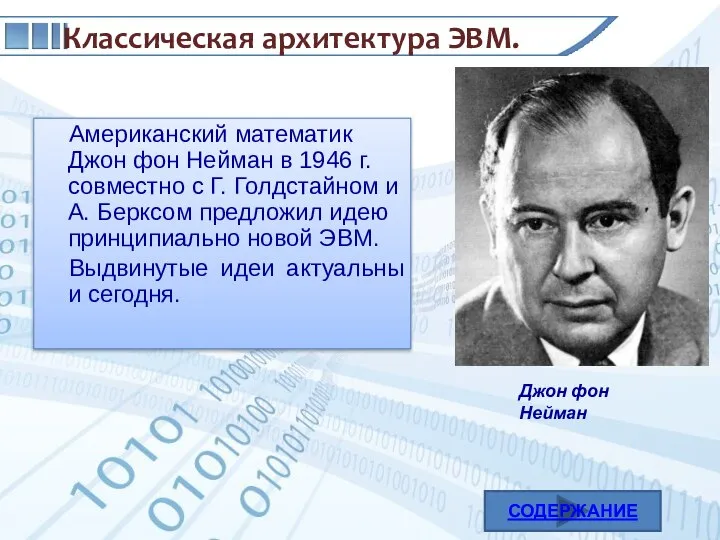 Классическая архитектура ЭВМ.

Американский математик Джон фон Нейман в 1946 г. совместно с Г. Голдстайном и А. Берксом предложил идею принципиально новой ЭВМ.

Выдвинутые идеи актуальны и сегодня.

Джон фон Нейман

СОДЕРЖАНИЕ